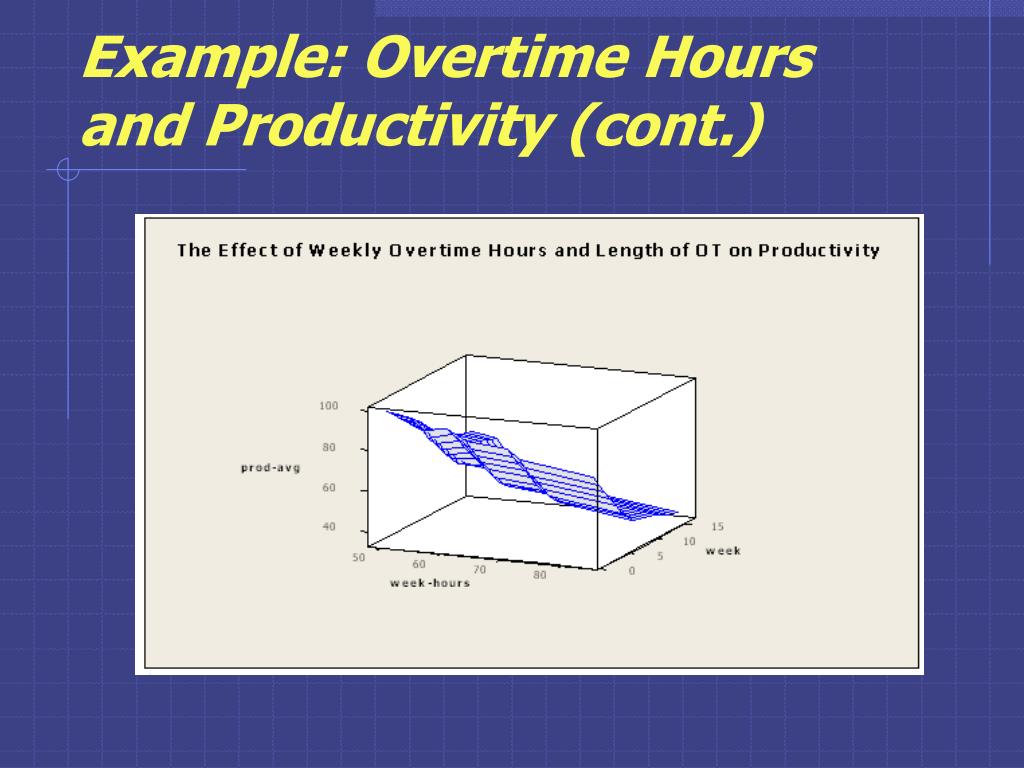 Example: Overtime Hours and Productivity (cont.)

The Effect of Weekly Overtime Hours and Length of OT on Productivity

100
80
60
40
prod-avg
50
60
70
80
week-hours
0
5
10
15
week